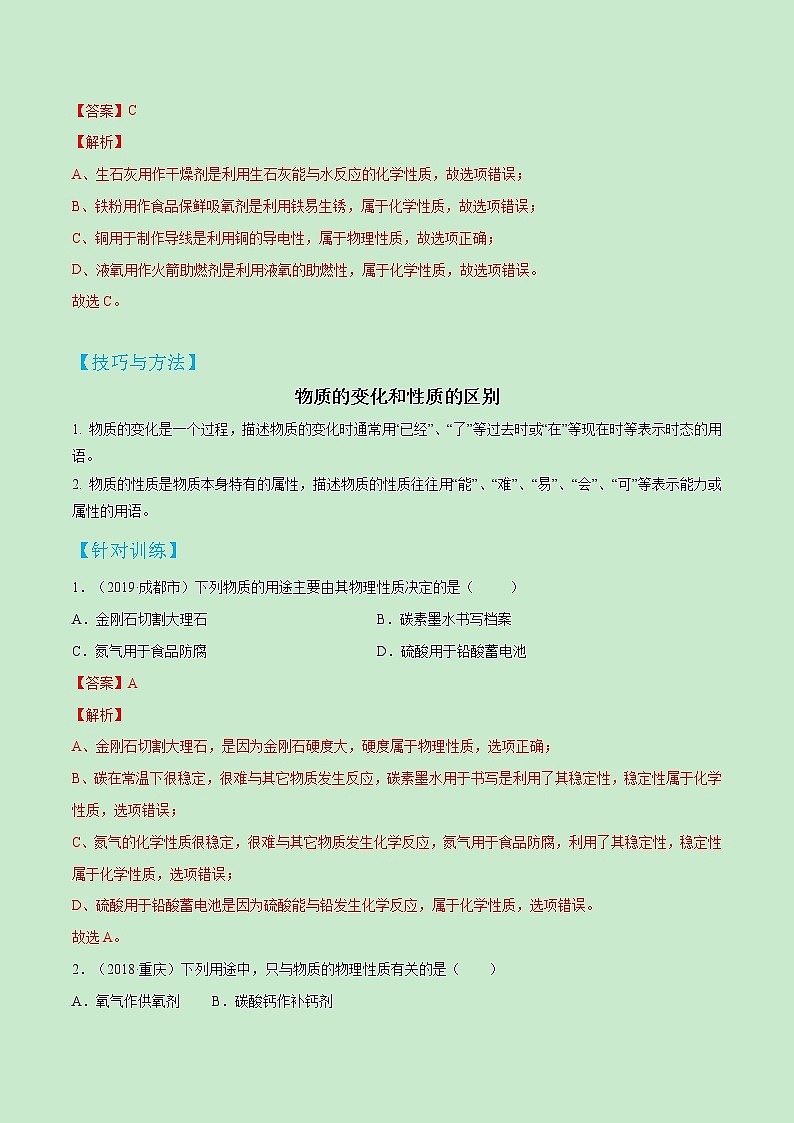 【答案】C

【解析】

A、生石灰用作干燥剂是利用生石灰能与水反应的化学性质，故选项错误；

B、铁粉用作食品保鲜吸氧剂是利用铁易生锈，属于化学性质，故选项错误；

C、铜用于制作导线是利用铜的导电性，属于物理性质，故选项正确；

D、液氧用作火箭助燃剂是利用液氧的助燃性，属于化学性质，故选项错误。

故选C。

【技巧与方法】

物质的变化和性质的区别

1. 物质的变化是一个过程，描述物质的变化时通常用“已经”、“了”等过去时或“在”等现在时等表示时态的用语。

2. 物质的性质是物质本身特有的属性，描述物质的性质往往用“能”、“难”、“易”、“会”、“可”等表示能力或属性的用语。

【针对训练】

1．（2019·成都市）下列物质的用途主要由其物理性质决定的是（　　）

A．金刚石切割大理石　　B．碳素墨水书写档案

C．氮气用于食品防腐　　D．硫酸用于铅酸蓄电池

【答案】A

【解析】

A、金刚石切割大理石，是因为金刚石硬度大，硬度属于物理性质，选项正确；

B、碳在常温下很稳定，很难与其它物质发生反应，碳素墨水用于书写是利用了其稳定性，稳定性属于化学性质，选项错误；

C、氮气的化学性质很稳定，很难与其它物质发生化学反应，氮气用于食品防腐，利用了其稳定性，稳定性属于化学性质，选项错误；

D、硫酸用于铅酸蓄电池是因为硫酸能与铅发生化学反应，属于化学性质，选项错误。

故选A。

2．（2018·重庆）下列用途中，只与物质的物理性质有关的是（　　）

A．氧气作供氧剂　　B．碳酸钙作补钙剂